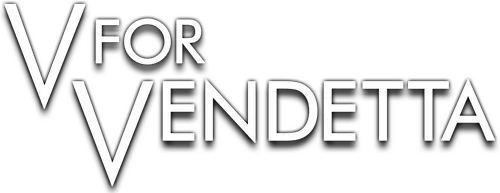 V FOR
VENDETTA